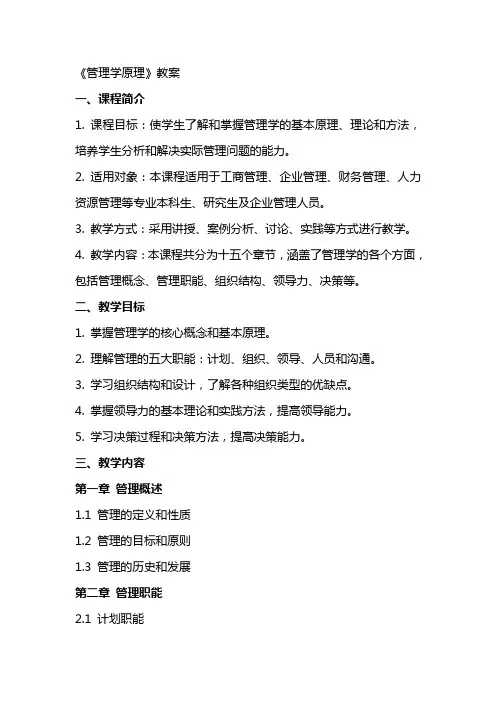 《管理学原理》教案

一、课程简介

1. 课程目标：使学生了解和掌握管理学的基本原理、理论和方法，培养学生分析和解决实际管理问题的能力。

2. 适用对象：本课程适用于工商管理、企业管理、财务管理、人力资源管理等专业本科生、研究生及企业管理人员。

3. 教学方式：采用讲授、案例分析、讨论、实践等方式进行教学。

4. 教学内容：本课程共分为十五个章节，涵盖了管理学的各个方面，包括管理概念、管理职能、组织结构、领导力、决策等。

二、教学目标

1. 掌握管理学的核心概念和基本原理。

2. 理解管理的五大职能：计划、组织、领导、人员和沟通。

3. 学习组织结构和设计，了解各种组织类型的优缺点。

4. 掌握领导力的基本理论和实践方法，提高领导能力。

5. 学习决策过程和决策方法，提高决策能力。

三、教学内容

第一章 管理概述

1.1 管理的定义和性质

1.2 管理的目标和原则

1.3 管理的历史和发展

第二章 管理职能

2.1 计划职能